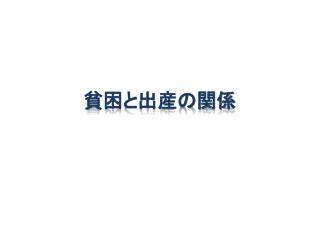 貧困と出産の関係